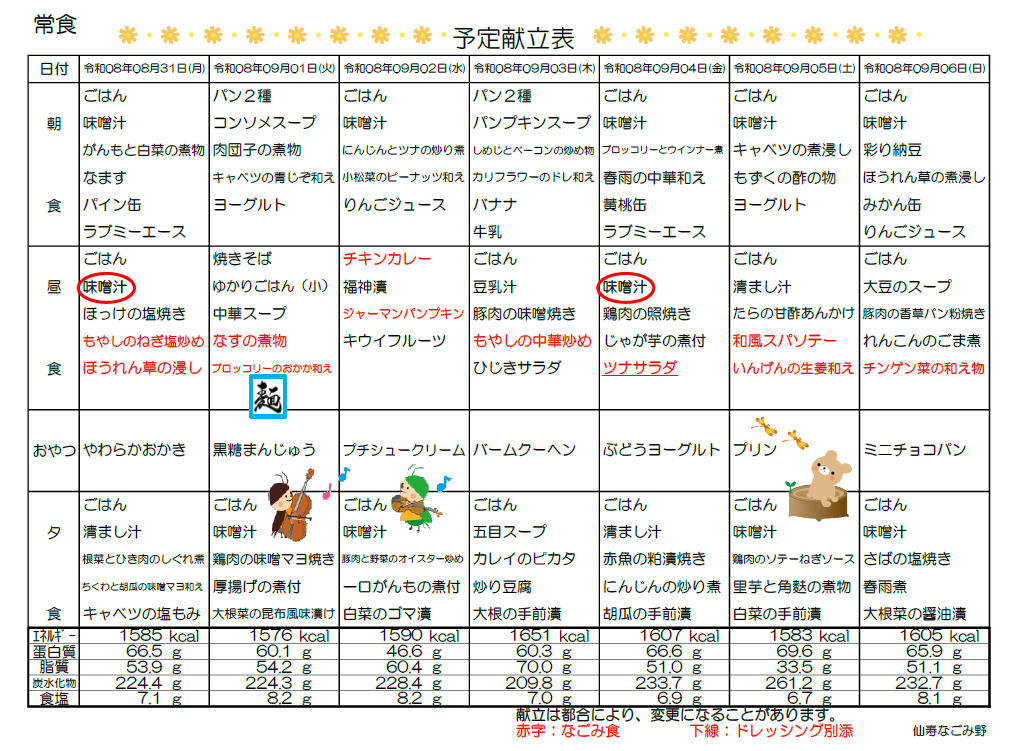 常食

予定献立表

| 日付 | 令和08年08月31日(月) | 令和08年09月01日(火) | 令和08年09月02日(水) | 令和08年09月03日(木) | 令和08年09月04日(金) | 令和08年09月05日(土) | 令和08年09月06日(日) |
|---|---|---|---|---|---|---|---|
| 朝食 | ごはん 味噌汁 がんもと白菜の煮物 なます パイン缶 ラブミーエース | パン２種 コンソメスープ 肉団子の煮物 キャベツの青じそ和え ヨーグルト | ごはん 味噌汁 にんじんとツナの炒り煮 小松菜のピーナッツ和え りんごジュース | パン２種 パンプキンスープ しめじとベーコンの炒め物 カリフラワーのドレ和え バナナ 牛乳 | ごはん 味噌汁 ブロッコリーとウインナー煮 春雨の中華和え 黄桃缶 ラブミーエース | ごはん 味噌汁 キャベツの煮浸し もずくの酢の物 ヨーグルト | ごはん 味噌汁 彩り納豆 ほうれん草の煮浸し みかん缶 りんごジュース |
| 昼食 | ごはん 味噌汁 ほっけの塩焼き もやしのねぎ塩炒め ほうれん草の浸し | 焼きそば ゆかりごはん（小） 中華スープ なすの煮物 ブロッコリーのおかか和え 麺 | チキンカレー 福神漬 ジャーマンパンプキン キウイフルーツ | ごはん 豆乳汁 豚肉の味噌焼き もやしの中華炒め ひじきサラダ | ごはん 味噌汁 鶏肉の照焼き じゃが芋の煮付 ツナサラダ | ごはん 清まし汁 たらの甘酢あんかけ 和風スパソテー いんげんの生姜和え | ごはん 大豆のスープ 豚肉の香草パン粉焼き れんこんのごま煮 チンゲン菜の和え物 |
| おやつ | やわらかおかき | 黒糖まんじゅう | プチシュークリーム | バームクーヘン | ぶどうヨーグルト | プリン | ミニチョコパン |
| 夕食 | ごはん 清まし汁 根菜とひき肉のしぐれ煮 ちくわと胡瓜の味噌マヨ和え キャベツの塩もみ | ごはん 味噌汁 鶏肉の味噌マヨ焼き 厚揚げの煮付 大根菜の昆布風味漬け | ごはん 味噌汁 豚肉と野菜のオイスター炒め 一口がんもの煮付 白菜のゴマ漬 | ごはん 五目スープ カレイのピカタ 炒り豆腐 大根の手前漬 | ごはん 清まし汁 赤魚の粕漬焼き にんじんの炒り煮 胡瓜の手前漬 | ごはん 味噌汁 鶏肉のソテーねぎソース 里芋と角麩の煮物 白菜の手前漬 | ごはん 味噌汁 さばの塩焼き 春雨煮 大根菜の醤油漬 |
| ｴﾈﾙｷﾞｰ | 1585 kcal | 1576 kcal | 1590 kcal | 1651 kcal | 1607 kcal | 1583 kcal | 1605 kcal |
| 蛋白質 | 66.5 g | 60.1 g | 46.6 g | 60.3 g | 66.6 g | 69.6 g | 65.9 g |
| 脂質 | 53.9 g | 54.2 g | 60.4 g | 70.0 g | 51.0 g | 33.5 g | 51.1 g |
| 炭水化物 | 224.4 g | 224.3 g | 228.4 g | 209.8 g | 233.7 g | 261.2 g | 232.7 g |
| 食塩 | 7.1 g | 8.2 g | 8.2 g | 7.0 g | 6.9 g | 6.7 g | 8.1 g |

献立は都合により、変更になることがあります。
赤字：なごみ食　下線：ドレッシング別添
仙寿なごみ野